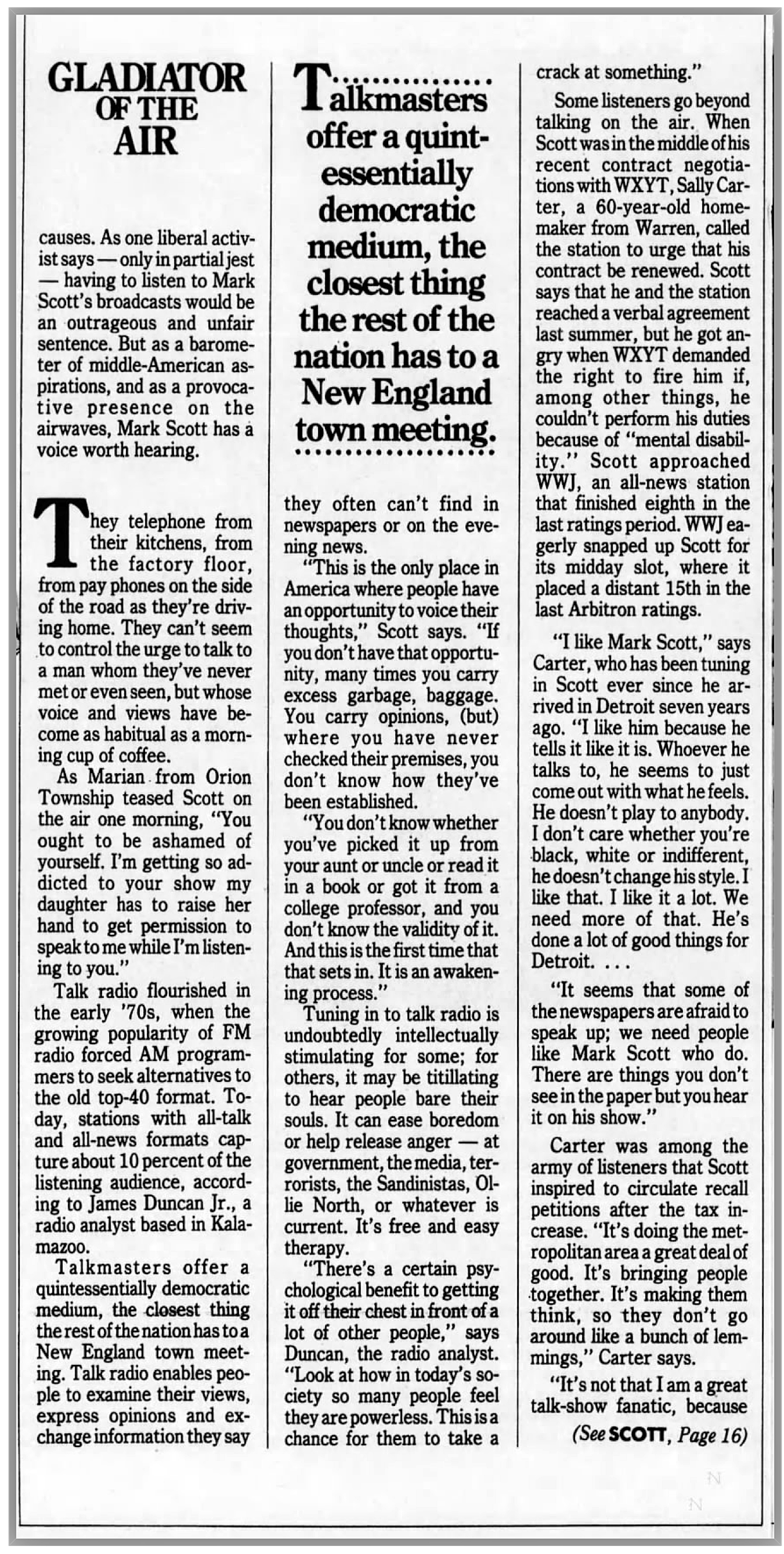 GLADIATOR OF THE AIR

causes. As one liberal activist says — only in partial jest — having to listen to Mark Scott's broadcasts would be an outrageous and unfair sentence. But as a barometer of middle-American aspirations, and as a provocative presence on the airwaves, Mark Scott has a voice worth hearing.

They telephone from their kitchens, from the factory floor, from pay phones on the side of the road as they're driving home. They can't seem to control the urge to talk to a man whom they've never met or even seen, but whose voice and views have become as habitual as a morning cup of coffee.

As Marian from Orion Township teased Scott on the air one morning, "You ought to be ashamed of yourself. I'm getting so addicted to your show my daughter has to raise her hand to get permission to speak to me while I'm listening to you."

Talk radio flourished in the early '70s, when the growing popularity of FM radio forced AM programmers to seek alternatives to the old top-40 format. Today, stations with all-talk and all-news formats capture about 10 percent of the listening audience, according to James Duncan Jr., a radio analyst based in Kalamazoo.

Talkmasters offer a quintessentially democratic medium, the closest thing the rest of the nation has to a New England town meeting. Talk radio enables people to examine their views, express opinions and exchange information they say

Talkmasters offer a quintessentially democratic medium, the closest thing the rest of the nation has to a New England town meeting.

they often can't find in newspapers or on the evening news.

"This is the only place in America where people have an opportunity to voice their thoughts," Scott says. "If you don't have that opportunity, many times you carry excess garbage, baggage. You carry opinions, (but) where you have never checked their premises, you don't know how they've been established.

"You don't know whether you've picked it up from your aunt or uncle or read it in a book or got it from a college professor, and you don't know the validity of it. And this is the first time that that sets in. It is an awakening process."

Tuning in to talk radio is undoubtedly intellectually stimulating for some; for others, it may be titillating to hear people bare their souls. It can ease boredom or help release anger — at government, the media, terrorists, the Sandinistas, Ollie North, or whatever is current. It's free and easy therapy.

"There's a certain psychological benefit to getting it off their chest in front of a lot of other people," says Duncan, the radio analyst. "Look at how in today's society so many people feel they are powerless. This is a chance for them to take a crack at something."

Some listeners go beyond talking on the air. When Scott was in the middle of his recent contract negotiations with WXYT, Sally Carter, a 60-year-old homemaker from Warren, called the station to urge that his contract be renewed. Scott says that he and the station reached a verbal agreement last summer, but he got angry when WXYT demanded the right to fire him if, among other things, he couldn't perform his duties because of "mental disability." Scott approached WWJ, an all-news station that finished eighth in the last ratings period. WWJ eagerly snapped up Scott for its midday slot, where it placed a distant 15th in the last Arbitron ratings.

"I like Mark Scott," says Carter, who has been tuning in Scott ever since he arrived in Detroit seven years ago. "I like him because he tells it like it is. Whoever he talks to, he seems to just come out with what he feels. He doesn't play to anybody. I don't care whether you're black, white or indifferent, he doesn't change his style. I like that. I like it a lot. We need more of that. He's done a lot of good things for Detroit. . . .

"It seems that some of the newspapers are afraid to speak up; we need people like Mark Scott who do. There are things you don't see in the paper but you hear it on his show."

Carter was among the army of listeners that Scott inspired to circulate recall petitions after the tax increase. "It's doing the metropolitan area a great deal of good. It's bringing people together. It's making them think, so they don't go around like a bunch of lemmings," Carter says.

"It's not that I am a great talk-show fanatic, because

(See SCOTT, Page 16)